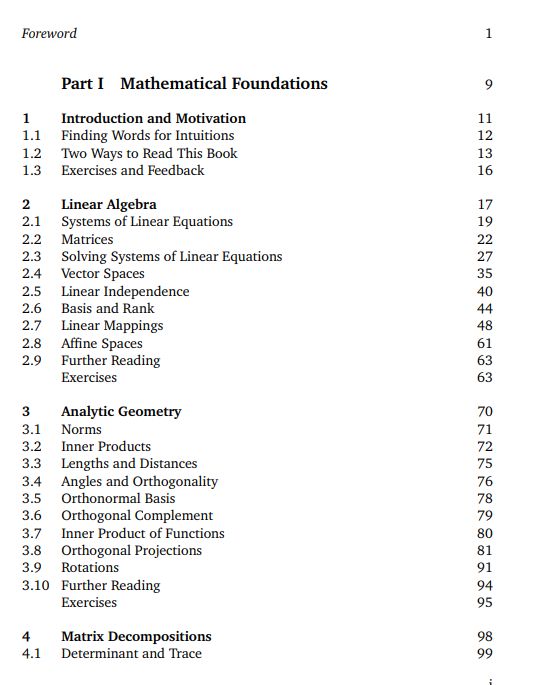 Foreword 1

Part I Mathematical Foundations 9

1 Introduction and Motivation 11
1.1 Finding Words for Intuitions 12
1.2 Two Ways to Read This Book 13
1.3 Exercises and Feedback 16

2 Linear Algebra 17
2.1 Systems of Linear Equations 19
2.2 Matrices 22
2.3 Solving Systems of Linear Equations 27
2.4 Vector Spaces 35
2.5 Linear Independence 40
2.6 Basis and Rank 44
2.7 Linear Mappings 48
2.8 Affine Spaces 61
2.9 Further Reading 63
Exercises 63

3 Analytic Geometry 70
3.1 Norms 71
3.2 Inner Products 72
3.3 Lengths and Distances 75
3.4 Angles and Orthogonality 76
3.5 Orthonormal Basis 78
3.6 Orthogonal Complement 79
3.7 Inner Product of Functions 80
3.8 Orthogonal Projections 81
3.9 Rotations 91
3.10 Further Reading 94
Exercises 95

4 Matrix Decompositions 98
4.1 Determinant and Trace 99

i